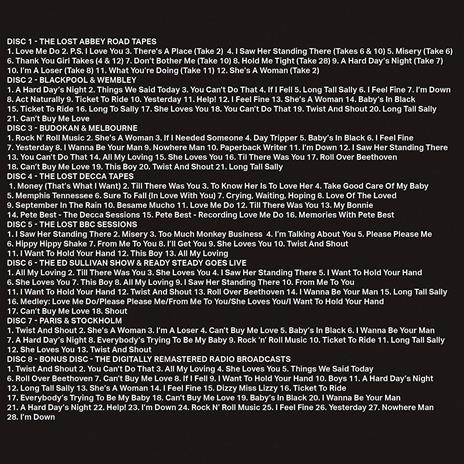 DISC 1 - THE LOST ABBEY ROAD TAPES
1. Love Me Do 2. P.S. I Love You 3. There's A Place (Take 2) 4. I Saw Her Standing There (Takes 6 & 10) 5. Misery (Take 6) 6. Thank You Girl Takes (4 & 12) 7. Don't Bother Me (Take 10) 8. Hold Me Tight (Take 28) 9. A Hard Day's Night (Take 7) 10. I'm A Loser (Take 8) 11. What You're Doing (Take 11) 12. She's A Woman (Take 2)
DISC 2 - BLACKPOOL & WEMBLEY
1. A Hard Day's Night 2. Things We Said Today 3. You Can't Do That 4. If I Fell 5. Long Tall Sally 6. I Feel Fine 7. I'm Down 8. Act Naturally 9. Ticket To Ride 10. Yesterday 11. Help! 12. I Feel Fine 13. She's A Woman 14. Baby's In Black 15. Ticket To Ride 16. Long To Sally 17. She Loves You 18. You Can't Do That 19. Twist And Shout 20. Long Tall Sally 21. Can't Buy Me Love
DISC 3 - BUDOKAN & MELBOURNE
1. Rock N' Roll Music 2. She's A Woman 3. If I Needed Someone 4. Day Tripper 5. Baby's In Black 6. I Feel Fine 7. Yesterday 8. I Wanna Be Your Man 9. Nowhere Man 10. Paperback Writer 11. I'm Down 12. I Saw Her Standing There 13. You Can't Do That 14. All My Loving 15. She Loves You 16. Til There Was You 17. Roll Over Beethoven 18. Can't Buy Me Love 19. This Boy 20. Twist And Shout 21. Long Tall Sally
DISC 4 - THE LOST DECCA TAPES
1. Money (That's What I Want) 2. Till There Was You 3. To Know Her Is To Love Her 4. Take Good Care Of My Baby 5. Memphis Tennessee 6. Sure To Fall (In Love With You) 7. Crying, Waiting, Hoping 8. Love Of The Loved 9. September In The Rain 10. Besame Mucho 11. Love Me Do 12. Till There Was You 13. My Bonnie 14. Pete Best - The Decca Sessions 15. Pete Best - Recording Love Me Do 16. Memories With Pete Best
DISC 5 - THE LOST BBC SESSIONS
1. I Saw Her Standing There 2. Misery 3. Too Much Monkey Business 4. I'm Talking About You 5. Please Please Me 6. Hippy Hippy Shake 7. From Me To You 8. I'll Get You 9. She Loves You 10. Twist And Shout 11. I Want To Hold Your Hand 12. This Boy 13. All My Loving
DISC 6 - THE ED SULLIVAN SHOW & READY STEADY GOES LIVE
1. All My Loving 2. Till There Was You 3. She Loves You 4. I Saw Her Standing There 5. I Want To Hold Your Hand 6. She Loves You 7. This Boy 8. All My Loving 9. I Saw Her Standing There 10. From Me To You 11. I Want To Hold Your Hand 12. Twist And Shout 13. Roll Over Beethoven 14. I Wanna Be Your Man 15. Long Tall Sally 16. Medley: Love Me Do/Please Please Me/From Me To You/She Loves You/I Want To Hold Your Hand 17. Can't Buy Me Love 18. Shout
DISC 7 - PARIS & STOCKHOLM
1. Twist And Shout 2. She's A Woman 3. I'm A Loser 4. Can't Buy Me Love 5. Baby's In Black 6. I Wanna Be Your Man 7. A Hard Day's Night 8. Everybody's Trying To Be My Baby 9. Rock 'n' Roll Music 10. Ticket To Ride 11. Long Tall Sally 12. She Loves You 13. Twist And Shout
DISC 8 - BONUS DISC - THE DIGITALLY REMASTERED RADIO BROADCASTS
1. Twist And Shout 2. You Can't Do That 3. All My Loving 4. She Loves You 5. Things We Said Today 6. Roll Over Beethoven 7. Can't Buy Me Love 8. If I Fell 9. I Want To Hold Your Hand 10. Boys 11. A Hard Day's Night 12. Long Tall Sally 13. She's A Woman 14. I Feel Fine 15. Dizzy Miss Lizzy 16. Ticket To Ride 17. Everybody's Trying To Be My Baby 18. Can't Buy Me Love 19. Baby's In Black 20. I Wanna Be Your Man 21. A Hard Day's Night 22. Help! 23. I'm Down 24. Rock N' Roll Music 25. I Feel Fine 26. Yesterday 27. Nowhere Man 28. I'm Down